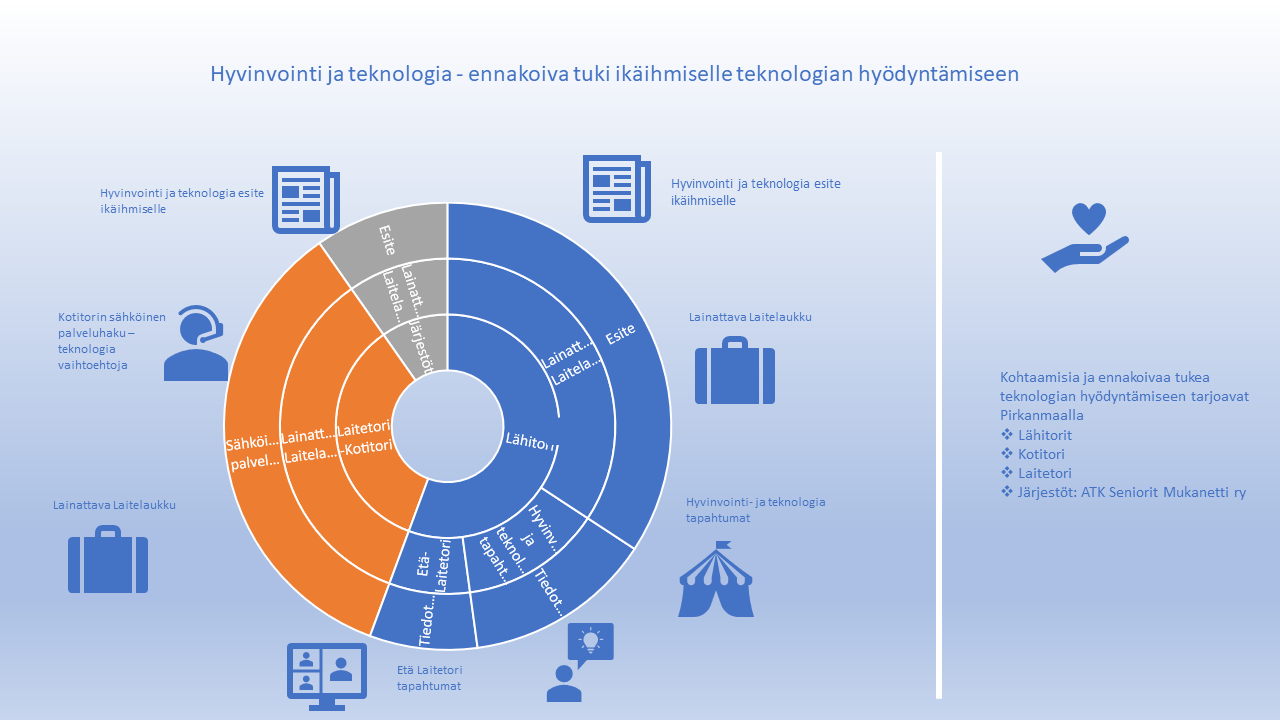 Hyvinvointi ja teknologia - ennakoiva tuki ikäihmiselle teknologian hyödyntämiseen

Hyvinvointi ja teknologia esite ikäihmiselle

Kotitorin sähköinen palveluhaku – teknologia vaihtoehtoja

Lainattava Laitelaukku

Esite
Lainatt... Laitela...
Järjestöt
Sähköi... palvel...
Lainatt... Laitela...
Laitetori -Kotitori
Lähitori
Lainatt... Laitela...
Esite
Hyvinv... ja teknol... tapaht...
Tiedot...
Etä-Laitetori
Tiedot...

Hyvinvointi ja teknologia esite ikäihmiselle

Lainattava Laitelaukku

Hyvinvointi- ja teknologia tapahtumat

Etä Laitetori tapahtumat

Kohtaamisia ja ennakoivaa tukea teknologian hyödyntämiseen tarjoavat Pirkanmaalla
❖ Lähitorit
❖ Kotitori
❖ Laitetori
❖ Järjestöt: ATK Seniorit Mukanetti ry